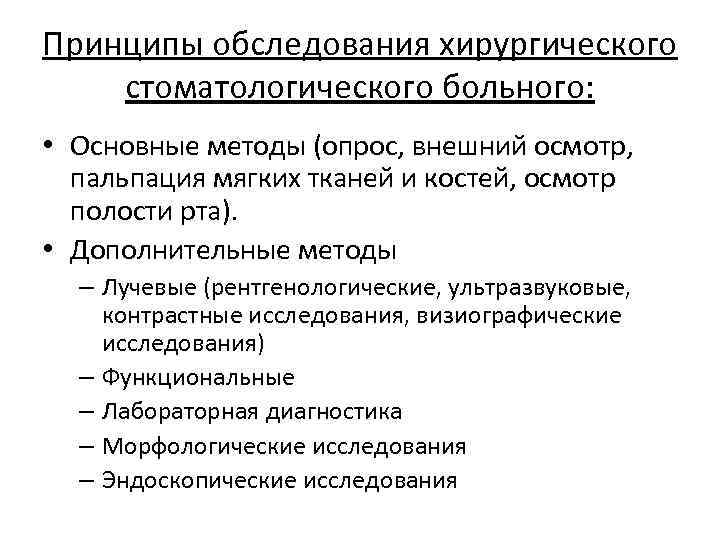 Принципы обследования хирургического стоматологического больного:

• Основные методы (опрос, внешний осмотр, пальпация мягких тканей и костей, осмотр полости рта).
• Дополнительные методы
– Лучевые (рентгенологические, ультразвуковые, контрастные исследования, визиографические исследования)
– Функциональные
– Лабораторная диагностика
– Морфологические исследования
– Эндоскопические исследования